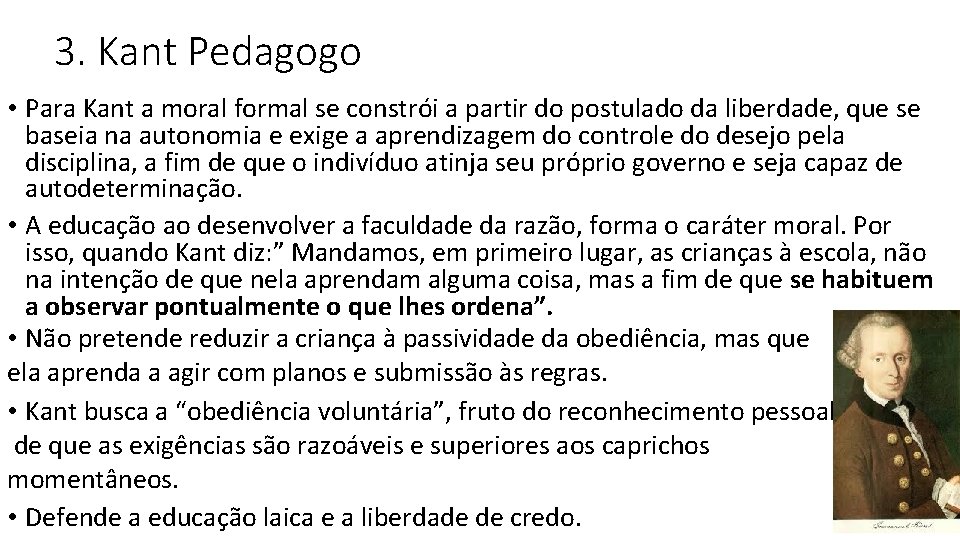 3. Kant Pedagogo

• Para Kant a moral formal se constrói a partir do postulado da liberdade, que se baseia na autonomia e exige a aprendizagem do controle do desejo pela disciplina, a fim de que o indivíduo atinja seu próprio governo e seja capaz de autodeterminação.

• A educação ao desenvolver a faculdade da razão, forma o caráter moral. Por isso, quando Kant diz:" Mandamos, em primeiro lugar, as crianças à escola, não na intenção de que nela aprendam alguma coisa, mas a fim de que se habituem a observar pontualmente o que lhes ordena".

• Não pretende reduzir a criança à passividade da obediência, mas que ela aprenda a agir com planos e submissão às regras.

• Kant busca a "obediência voluntária", fruto do reconhecimento pessoal de que as exigências são razoáveis e superiores aos caprichos momentâneos.

• Defende a educação laica e a liberdade de credo.